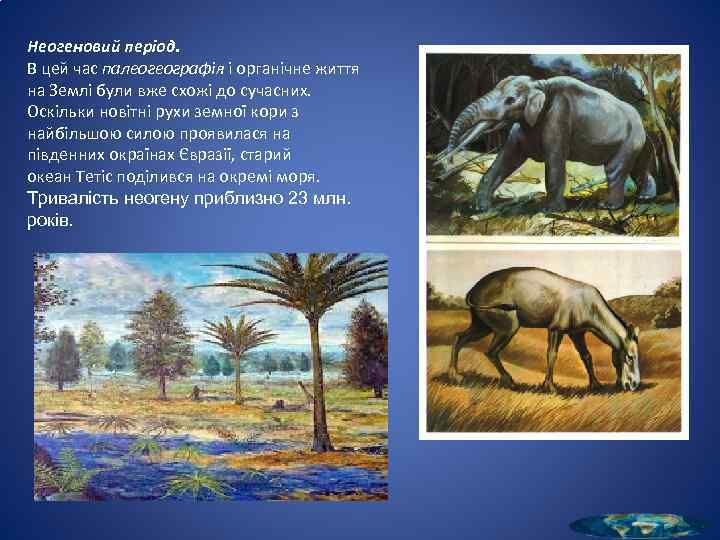 Неогеновий період.
В цей час палеогеографія і органічне життя на Землі були вже схожі до сучасних. Оскільки новітні рухи земної кори з найбільшою силою проявилася на південних окраїнах Євразії, старий океан Тетіс поділився на окремі моря. Тривалість неогену приблизно 23 млн. років.